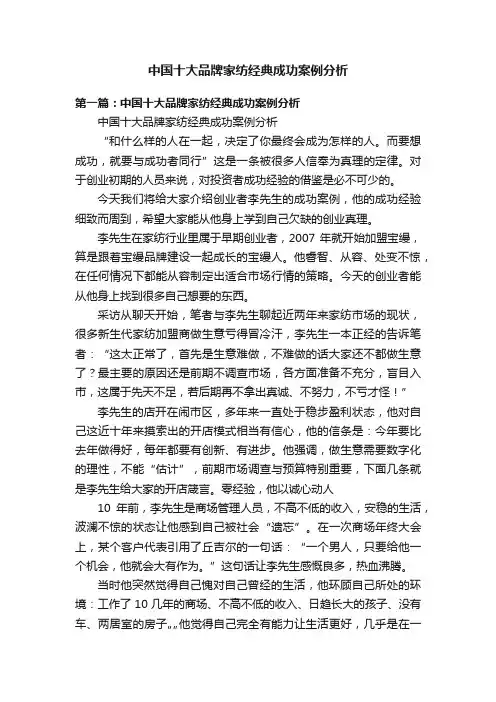 中国十大品牌家纺经典成功案例分析

第一篇：中国十大品牌家纺经典成功案例分析

中国十大品牌家纺经典成功案例分析

“和什么样的人在一起，决定了你最终会成为怎样的人。而要想成功，就要与成功者同行”这是一条被很多人信奉为真理的定律。对于创业初期的人员来说，对投资者成功经验的借鉴是必不可少的。

今天我们将给大家介绍创业者李先生的成功案例，他的成功经验细致而周到，希望大家能从他身上学到自己欠缺的创业真理。

李先生在家纺行业里属于早期创业者，2007 年就开始加盟宝缦，算是跟着宝缦品牌建设一起成长的宝缦人。他睿智、从容、处变不惊，在任何情况下都能从容制定出适合市场行情的策略。今天的创业者能从他身上找到很多自己想要的东西。

采访从聊天开始，笔者与李先生聊起近两年来家纺市场的现状，很多新生代家纺加盟商做生意亏得冒冷汗，李先生一本正经的告诉笔者：“这太正常了，首先是生意难做，不难做的话大家还不都做生意了？最主要的原因还是前期不调查市场，各方面准备不充分，盲目入市，这属于先天不足，若后期再不拿出真诚、不努力，不亏才怪！”

李先生的店开在闹市区，多年来一直处于稳步盈利状态，他对自己这近十年来摸索出的开店模式相当有信心，他的信条是：今年要比去年做得好，每年都要有创新、有进步。他强调，做生意需要数字化的理性，不能“估计”，前期市场调查与预算特别重要，下面几条就是李先生给大家的开店箴言。零经验，他以诚心动人

10 年前，李先生是商场管理人员，不高不低的收入，安稳的生活，波澜不惊的状态让他感到自己被社会“遗忘”。在一次商场年终大会上，某个客户代表引用了丘吉尔的一句话：“一个男人，只要给他一个机会，他就会大有作为。”这句话让李先生感慨良多，热血沸腾。

当时他突然觉得自己愧对自己曾经的生活，他环顾自己所处的环境：工作了 10 几年的商场、不高不低的收入、日趋长大的孩子、没有车、两居室的房子„„他觉得自己完全有能力让生活更好，几乎是在一